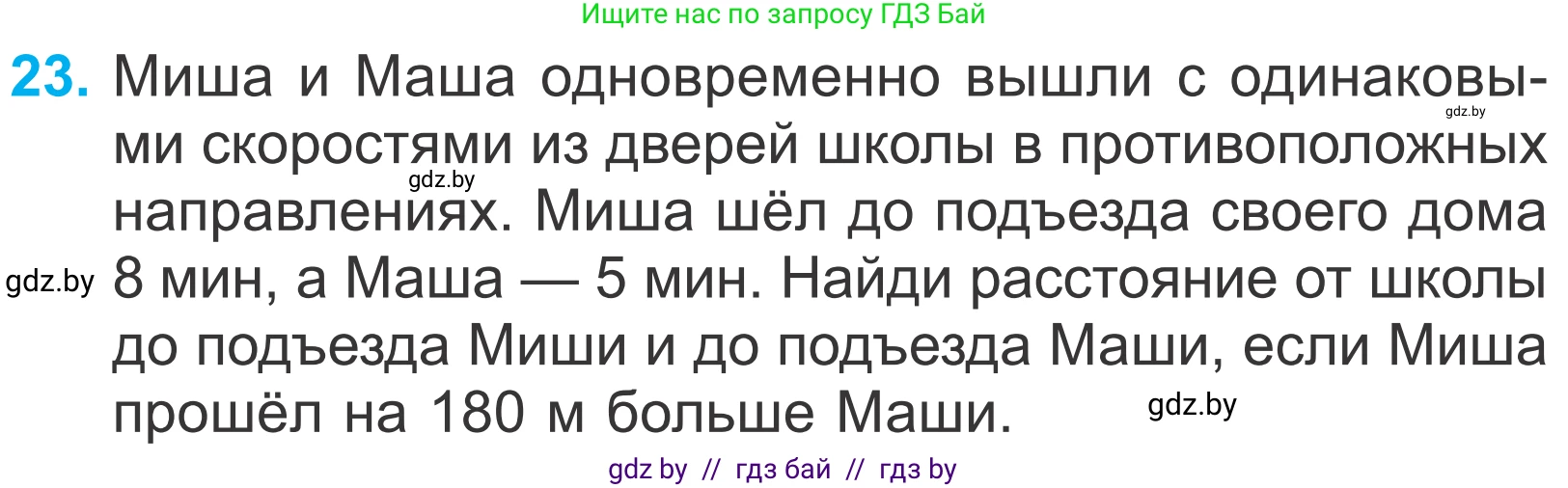 Ищите нас по запросу ГДЗ Бай

23. Миша и Маша одновременно вышли с одинаковыми скоростями из дверей школы в противоположных направлениях. Миша шёл до подъезда своего дома 8 мин, а Маша — 5 мин. Найди расстояние от школы до подъезда Миши и до подъезда Маши, если Миша прошёл на 180 м больше Маши.

gdz.by
gdz.by
gdz.by
gdz.by

gdz by // гдз бай // гдз by